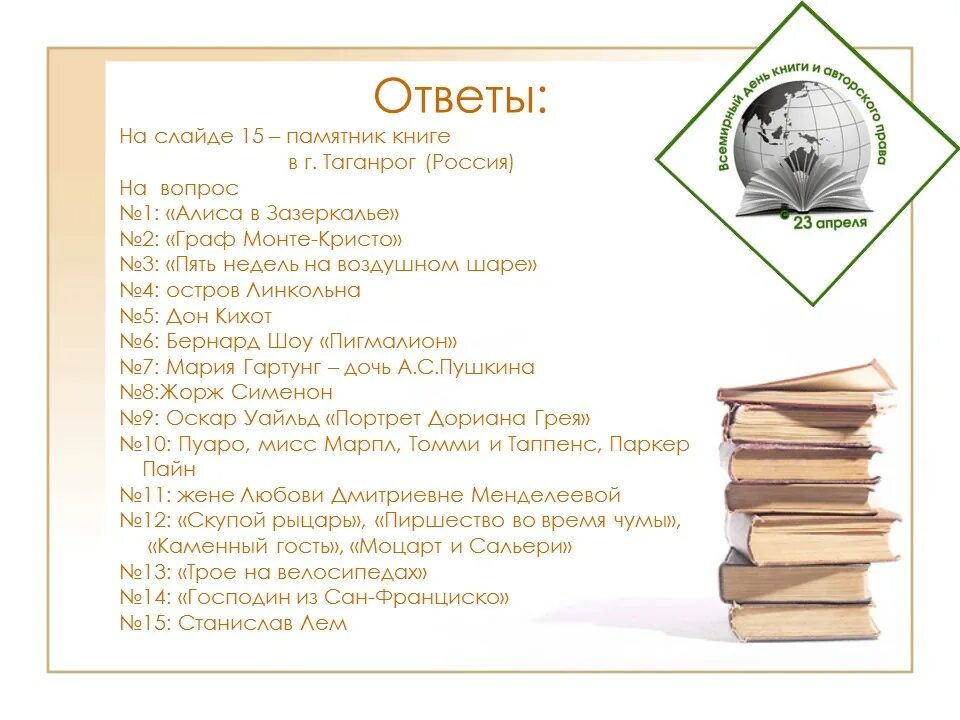 Ответы:

На слайде 15 – памятник книге в г. Таганрог (Россия)

На вопрос
№1: «Алиса в Зазеркалье»
№2: «Граф Монте-Кристо»
№3: «Пять недель на воздушном шаре»
№4: остров Линкольна
№5: Дон Кихот
№6: Бернард Шоу «Пигмалион»
№7: Мария Гартунг – дочь А.С.Пушкина
№8:Жорж Сименон
№9: Оскар Уайльд «Портрет Дориана Грея»
№10: Пуаро, мисс Марпл, Томми и Таппенс, Паркер Пайн
№11: жене Любови Дмитриевне Менделеевой
№12: «Скупой рыцарь», «Пиршество во время чумы», «Каменный гость», «Моцарт и Сальери»
№13: «Трое на велосипедах»
№14: «Господин из Сан-Франциско»
№15: Станислав Лем

Всемирный день книги и авторского права
23 апреля